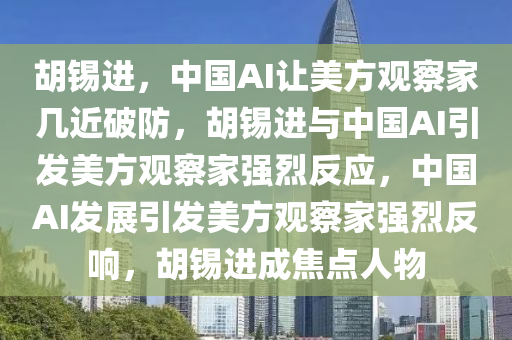 胡锡进，中国AI让美方观察家几近破防，胡锡进与中国AI引发美方观察家强烈反应，中国AI发展引发美方观察家强烈反响，胡锡进成焦点人物